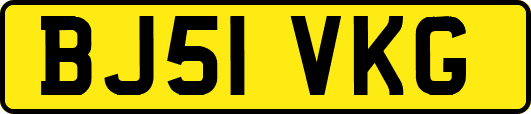 BJ51 VKG